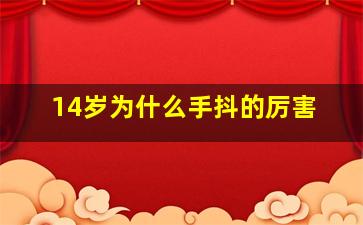 14岁为什么手抖的厉害